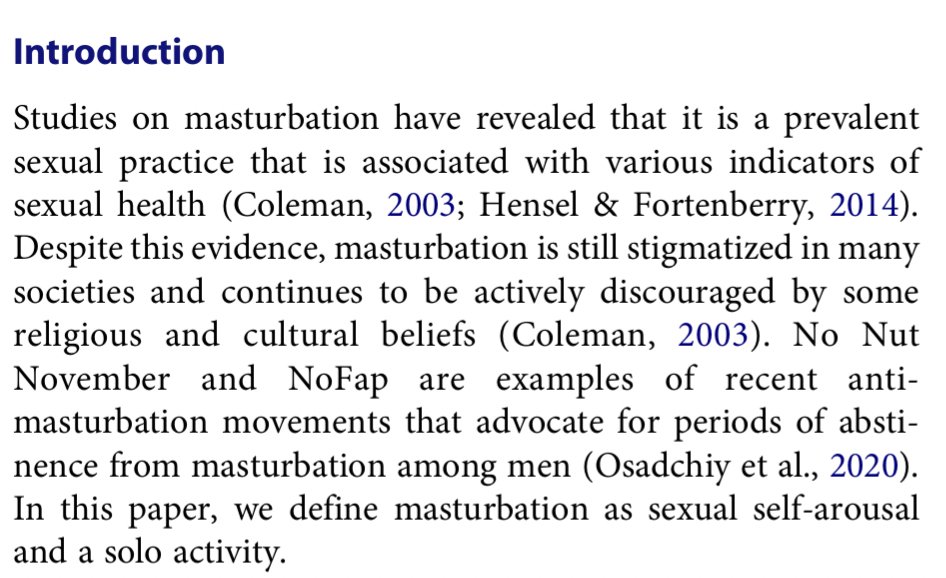 Introduction

Studies on masturbation have revealed that it is a prevalent sexual practice that is associated with various indicators of sexual health (Coleman, 2003; Hensel & Fortenberry, 2014). Despite this evidence, masturbation is still stigmatized in many societies and continues to be actively discouraged by some religious and cultural beliefs (Coleman, 2003). No Nut November and NoFap are examples of recent anti-masturbation movements that advocate for periods of abstinence from masturbation among men (Osadchiy et al., 2020). In this paper, we define masturbation as sexual self-arousal and a solo activity.